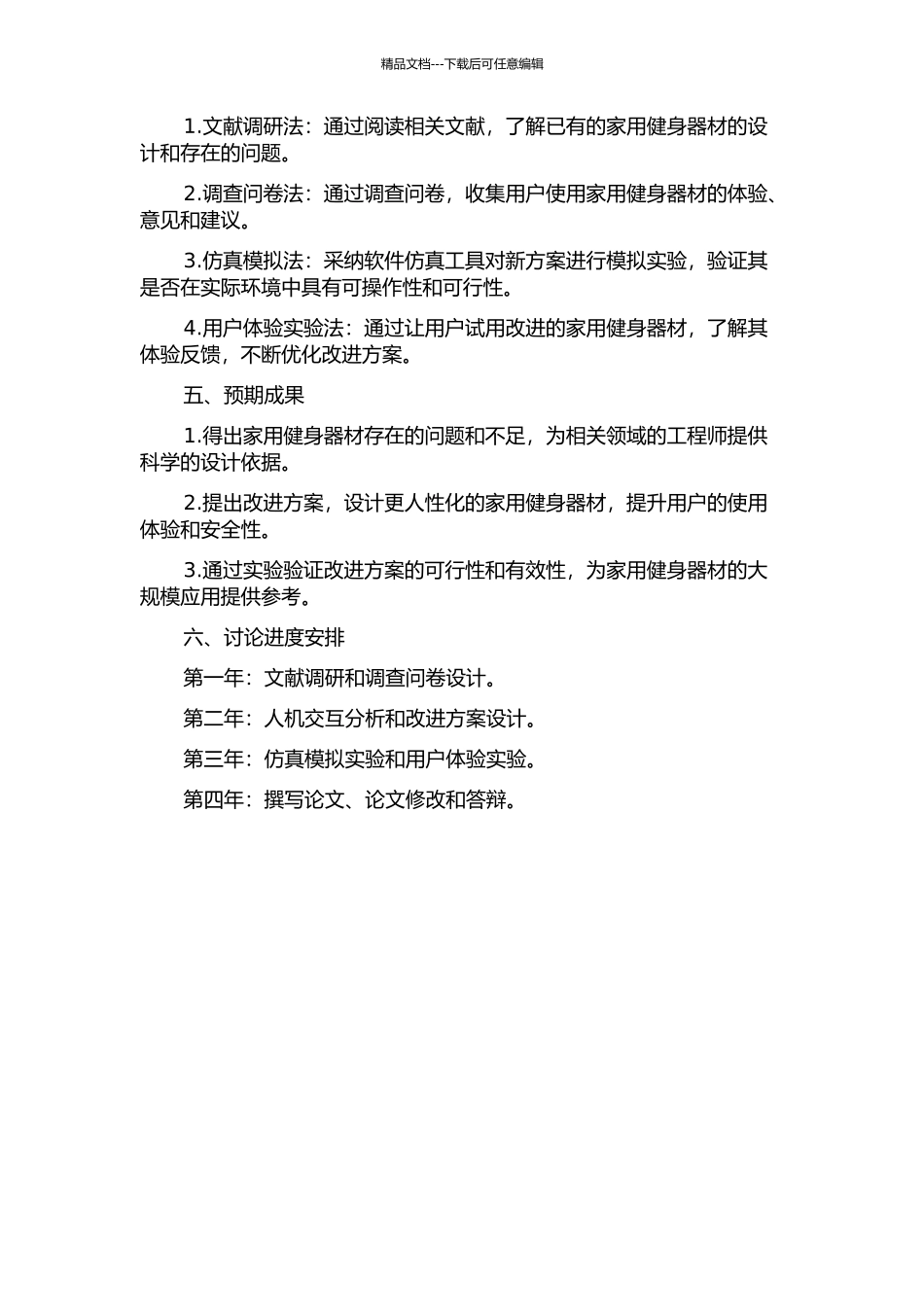 精品文档---下载后可任意编辑

1.文献调研法：通过阅读相关文献，了解已有的家用健身器材的设计和存在的问题。

2.调查问卷法：通过调查问卷，收集用户使用家用健身器材的体验、意见和建议。

3.仿真模拟法：采纳软件仿真工具对新方案进行模拟实验，验证其是否在实际环境中具有可操作性和可行性。

4.用户体验实验法：通过让用户试用改进的家用健身器材，了解其体验反馈，不断优化改进方案。

五、预期成果

1.得出家用健身器材存在的问题和不足，为相关领域的工程师提供科学的设计依据。

2.提出改进方案，设计更人性化的家用健身器材，提升用户的使用体验和安全性。

3.通过实验验证改进方案的可行性和有效性，为家用健身器材的大规模应用提供参考。

六、讨论进度安排

第一年：文献调研和调查问卷设计。

第二年：人机交互分析和改进方案设计。

第三年：仿真模拟实验和用户体验实验。

第四年：撰写论文、论文修改和答辩。